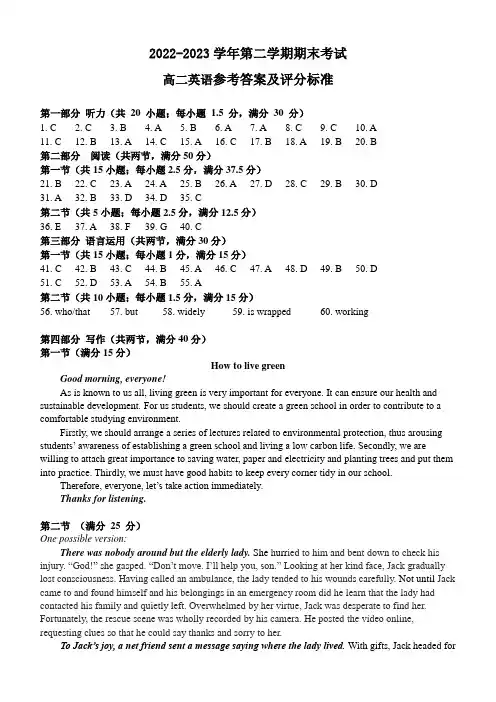 2022-2023 学年第二学期期末考试

高二英语参考答案及评分标准

第一部分 听力（共 20 小题；每小题 1.5 分，满分 30 分）

1. C 2. C 3. B 4. A 5. B 6. A 7. A 8. C 9. C 10. A

11. C 12. B 13. A 14. C 15. A 16. C 17. B 18. A 19. B 20. B

第二部分 阅读（共两节，满分 50 分）

第一节（共 15 小题；每小题 2.5 分，满分 37.5 分）

21. B 22. C 23. A 24. A 25. B 26. A 27. D 28. C 29. B 30. D

31. A 32. B 33. D 34. D 35. C

第二节（共 5 小题；每小题 2.5 分，满分 12.5 分）

36. E 37. A 38. F 39. G 40. C

第三部分 语言运用（共两节，满分 30 分）

第一节（共 15 小题；每小题 1 分，满分 15 分）

41. C 42. B 43. C 44. B 45. A 46. C 47. A 48. D 49. B 50. D

51. C 52. D 53. A 54. B 55. A

第二节（共 10 小题；每小题 1.5 分，满分 15 分）

56. who/that 57. but 58. widely 59. is wrapped 60. working

第四部分 写作（共两节，满分 40 分）

第一节（满分 15 分）

How to live green

Good morning, everyone!

As is known to us all, living green is very important for everyone. It can ensure our health and sustainable development. For us students, we should create a green school in order to contribute to a comfortable studying environment.

Firstly, we should arrange a series of lectures related to environmental protection, thus arousing students' awareness of establishing a green school and living a low carbon life. Secondly, we are willing to attach great importance to saving water, paper and electricity and planting trees and put them into practice. Thirdly, we must have good habits to keep every corner tidy in our school.

Therefore, everyone, let's take action immediately.

Thanks for listening.

第二节 （满分 25 分）

One possible version:

There was nobody around but the elderly lady. She hurried to him and bent down to check his injury. "God!" she gasped. "Don't move. I'll help you, son." Looking at her kind face, Jack gradually lost consciousness. Having called an ambulance, the lady tended to his wounds carefully. Not until Jack came to and found himself and his belongings in an emergency room did he learn that the lady had contacted his family and quietly left. Overwhelmed by her virtue, Jack was desperate to find her. Fortunately, the rescue scene was wholly recorded by his camera. He posted the video online, requesting clues so that he could say thanks and sorry to her.

To Jack's joy, a net friend sent a message saying where the lady lived. With gifts, Jack headed for